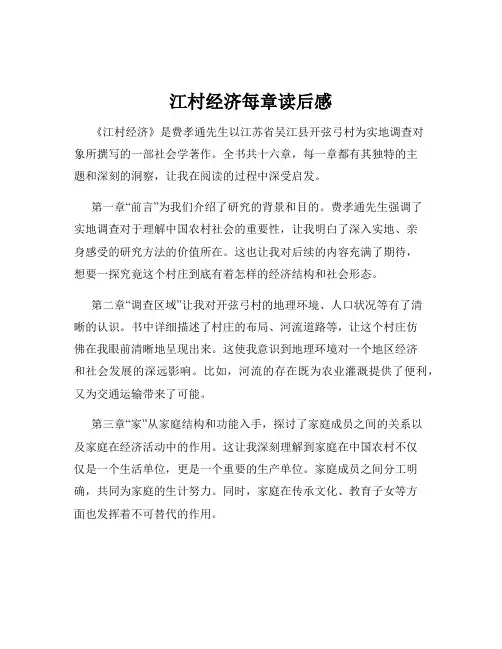 江村经济每章读后感

《江村经济》是费孝通先生以江苏省吴江县开弦弓村为实地调查对象所撰写的一部社会学著作。全书共十六章，每一章都有其独特的主题和深刻的洞察，让我在阅读的过程中深受启发。

第一章“前言”为我们介绍了研究的背景和目的。费孝通先生强调了实地调查对于理解中国农村社会的重要性，让我明白了深入实地、亲身感受的研究方法的价值所在。这也让我对后续的内容充满了期待，想要一探究竟这个村庄到底有着怎样的经济结构和社会形态。

第二章“调查区域”让我对开弦弓村的地理环境、人口状况等有了清晰的认识。书中详细描述了村庄的布局、河流道路等，让这个村庄仿佛在我眼前清晰地呈现出来。这使我意识到地理环境对一个地区经济和社会发展的深远影响。比如，河流的存在既为农业灌溉提供了便利，又为交通运输带来了可能。

第三章“家”从家庭结构和功能入手，探讨了家庭成员之间的关系以及家庭在经济活动中的作用。这让我深刻理解到家庭在中国农村不仅仅是一个生活单位，更是一个重要的生产单位。家庭成员之间分工明确，共同为家庭的生计努力。同时，家庭在传承文化、教育子女等方面也发挥着不可替代的作用。